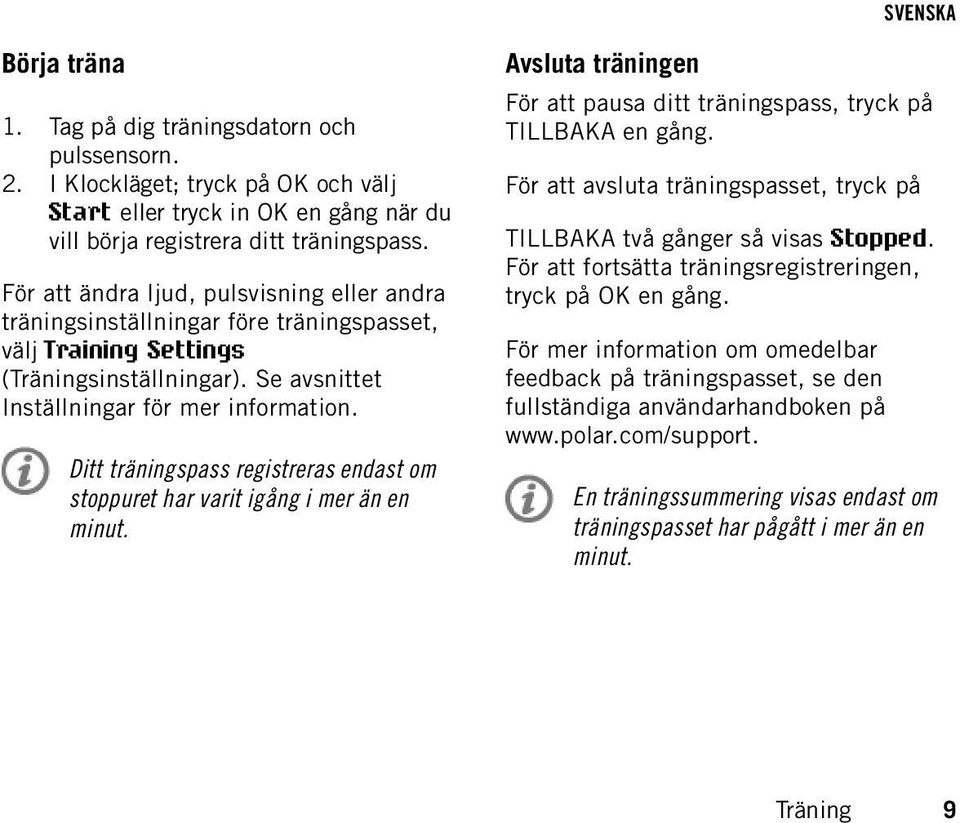 SVENSKA

Börja träna

1. Tag på dig träningsdatorn och pulssensorn.
2. I Klockläget; tryck på OK och välj Start eller tryck in OK en gång när du vill börja registrera ditt träningspass.

För att ändra ljud, pulsvisning eller andra träningsinställningar före träningspasset, välj Training Settings (Träningsinställningar). Se avsnittet Inställningar för mer information.

Ditt träningspass registreras endast om stoppuret har varit igång i mer än en minut.

Avsluta träningen

För att pausa ditt träningspass, tryck på TILLBAKA en gång.

För att avsluta träningspasset, tryck på

TILLBAKA två gånger så visas Stopped. För att fortsätta träningsregistreringen, tryck på OK en gång.

För mer information om omedelbar feedback på träningspasset, se den fullständiga användarhandboken på www.polar.com/support.

En träningssummering visas endast om träningspasset har pågått i mer än en minut.

Träning 9